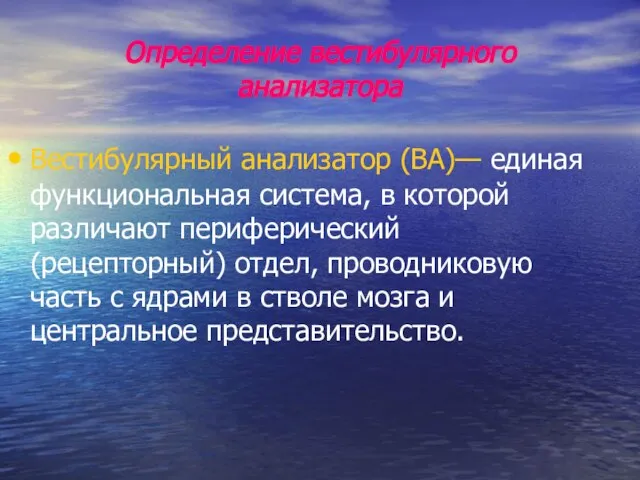 Определение вестибулярного анализатора

• Вестибулярный анализатор (ВА)— единая функциональная система, в которой различают периферический (рецепторный) отдел, проводниковую часть с ядрами в стволе мозга и центральное представительство.